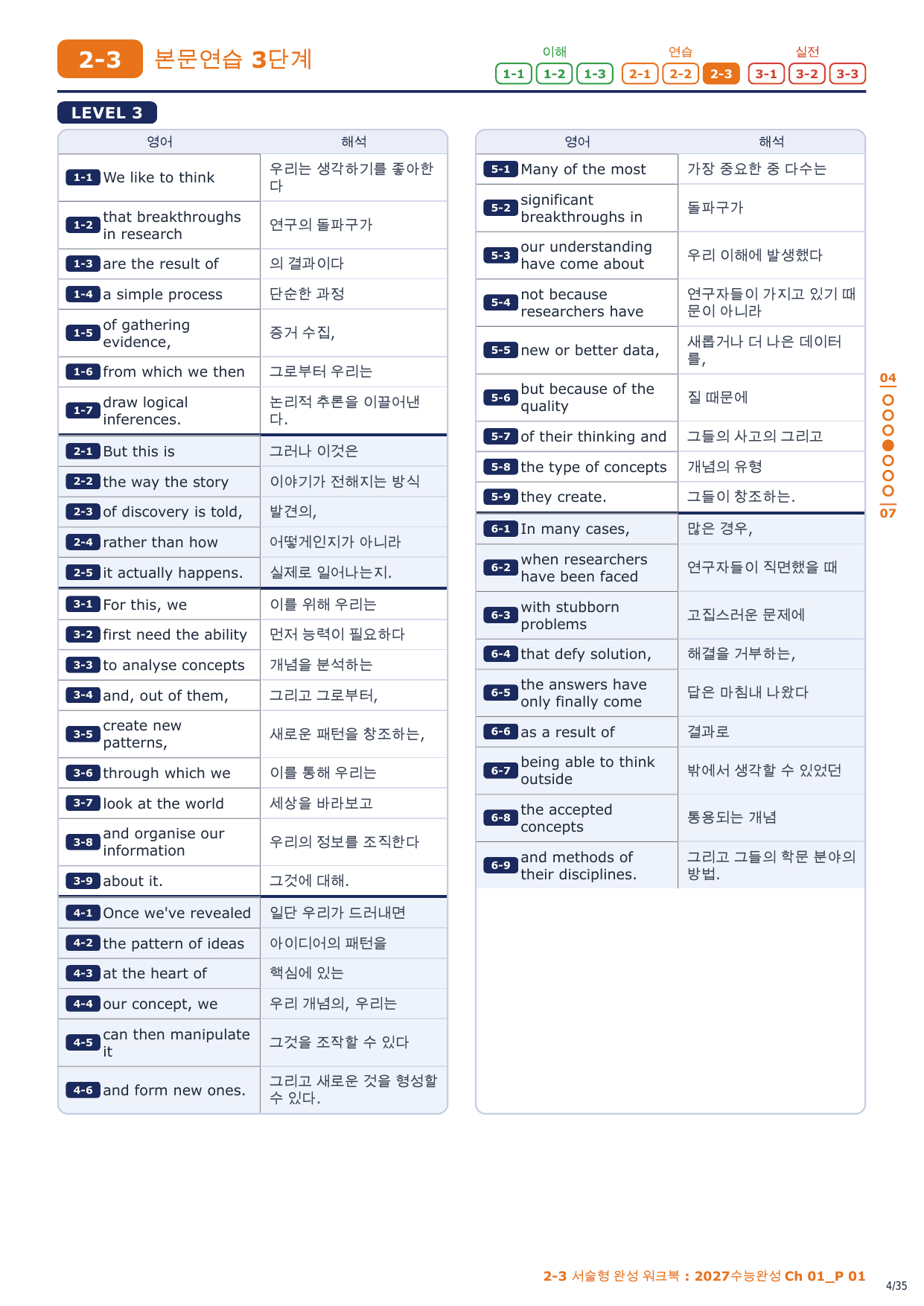 2-3 본문연습 3단계

이해 1-1 1-2 1-3 연습 2-1 2-2 2-3 실전 3-1 3-2 3-3

LEVEL 3

| 영어 | 해석 |
|---|---|
| 1-1 We like to think | 우리는 생각하기를 좋아한다 |
| 1-2 that breakthroughs in research | 연구의 돌파구가 |
| 1-3 are the result of | 의 결과이다 |
| 1-4 a simple process | 단순한 과정 |
| 1-5 of gathering evidence, | 증거 수집, |
| 1-6 from which we then | 그로부터 우리는 |
| 1-7 draw logical inferences. | 논리적 추론을 이끌어낸다. |
| 2-1 But this is | 그러나 이것은 |
| 2-2 the way the story | 이야기가 전해지는 방식 |
| 2-3 of discovery is told, | 발견의, |
| 2-4 rather than how | 어떻게인지가 아니라 |
| 2-5 it actually happens. | 실제로 일어나는지. |
| 3-1 For this, we | 이를 위해 우리는 |
| 3-2 first need the ability | 먼저 능력이 필요하다 |
| 3-3 to analyse concepts | 개념을 분석하는 |
| 3-4 and, out of them, | 그리고 그로부터, |
| 3-5 create new patterns, | 새로운 패턴을 창조하는, |
| 3-6 through which we | 이를 통해 우리는 |
| 3-7 look at the world | 세상을 바라보고 |
| 3-8 and organise our information | 우리의 정보를 조직한다 |
| 3-9 about it. | 그것에 대해. |
| 4-1 Once we've revealed | 일단 우리가 드러내면 |
| 4-2 the pattern of ideas | 아이디어의 패턴을 |
| 4-3 at the heart of | 핵심에 있는 |
| 4-4 our concept, we | 우리 개념의, 우리는 |
| 4-5 can then manipulate it | 그것을 조작할 수 있다 |
| 4-6 and form new ones. | 그리고 새로운 것을 형성할 수 있다. |

| 영어 | 해석 |
|---|---|
| 5-1 Many of the most | 가장 중요한 중 다수는 |
| 5-2 significant breakthroughs in | 돌파구가 |
| 5-3 our understanding have come about | 우리 이해에 발생했다 |
| 5-4 not because researchers have | 연구자들이 가지고 있기 때문이 아니라 |
| 5-5 new or better data, | 새롭거나 더 나은 데이터를, |
| 5-6 but because of the quality | 질 때문에 |
| 5-7 of their thinking and | 그들의 사고의 그리고 |
| 5-8 the type of concepts | 개념의 유형 |
| 5-9 they create. | 그들이 창조하는. |
| 6-1 In many cases, | 많은 경우, |
| 6-2 when researchers have been faced | 연구자들이 직면했을 때 |
| 6-3 with stubborn problems | 고집스러운 문제에 |
| 6-4 that defy solution, | 해결을 거부하는, |
| 6-5 the answers have only finally come | 답은 마침내 나왔다 |
| 6-6 as a result of | 결과로 |
| 6-7 being able to think outside | 밖에서 생각할 수 있었던 |
| 6-8 the accepted concepts | 통용되는 개념 |
| 6-9 and methods of their disciplines. | 그리고 그들의 학문 분야의 방법. |

04 07

2-3 서술형 완성 워크북 : 2027수능완성 Ch 01_P 01

4/35